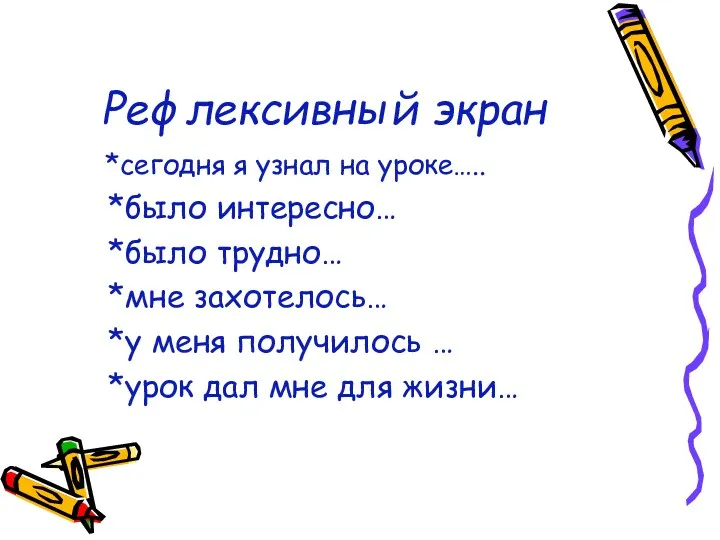 Рефлексивный экран

*сегодня я узнал на уроке…..
*было интересно…
*было трудно…
*мне захотелось…
*у меня получилось …
*урок дал мне для жизни…